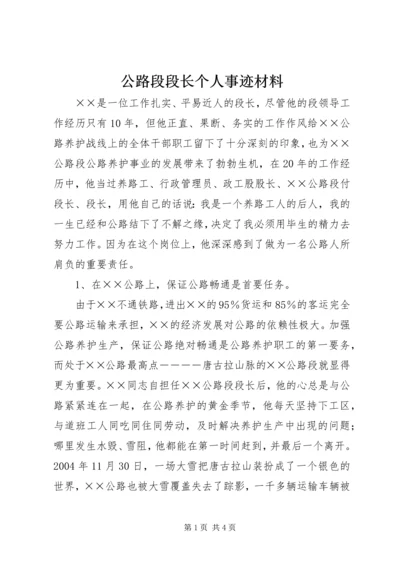 公路段段长个人事迹材料

××是一位工作扎实、平易近人的段长，尽管他的段领导工作经历只有10年，但他正直、果断、务实的工作作风给××公路养护战线上的全体干部职工留下了十分深刻的印象，也为××公路段公路养护事业的发展带来了勃勃生机，在20年的工作经历中，他当过养路工、行政管理员、政工股股长、××公路段付段长、段长，用他自己的话说：我是一个养路工人的后人，我的一生已经和公路结下了不解之缘，决定了我必须用毕生的精力去努力工作。因为在这个岗位上，他深深感到了做为一名公路人所肩负的重要责任。

1、在××公路上，保证公路畅通是首要任务。

由于××不通铁路，进出××的95%货运和85%的客运完全要公路运输来承担，××的经济发展对公路的依赖性极大。加强公路养护生产，保证公路绝对畅通是公路养护职工的第一要务，而处于××公路最高点————唐古拉山脉的××公路段就显得更为重要。××同志自担任××公路段段长后，他的心总是与公路紧紧连在一起，在公路养护的黄金季节，他每天坚持下工区，与道班工人同吃同住同劳动，及时解决养护生产中出现的问题；哪里发生水毁、雪阻，他都能在第一时间赶到，并最后一个离开。2004年11月30日，一场大雪把唐古拉山装扮成了一个银色的世界，××公路也被大雪覆盖失去了踪影，一千多辆运输车辆被

第1页 共4页